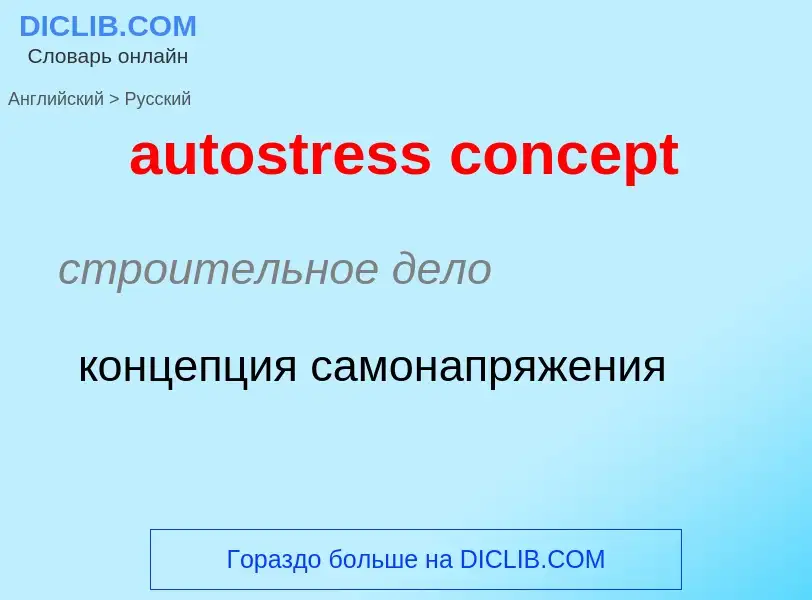 DICLIB.COM
Словарь онлайн

Английский > Русский

autostress concept

строительное дело

концепция самонапряжения

Гораздо больше на DICLIB.COM